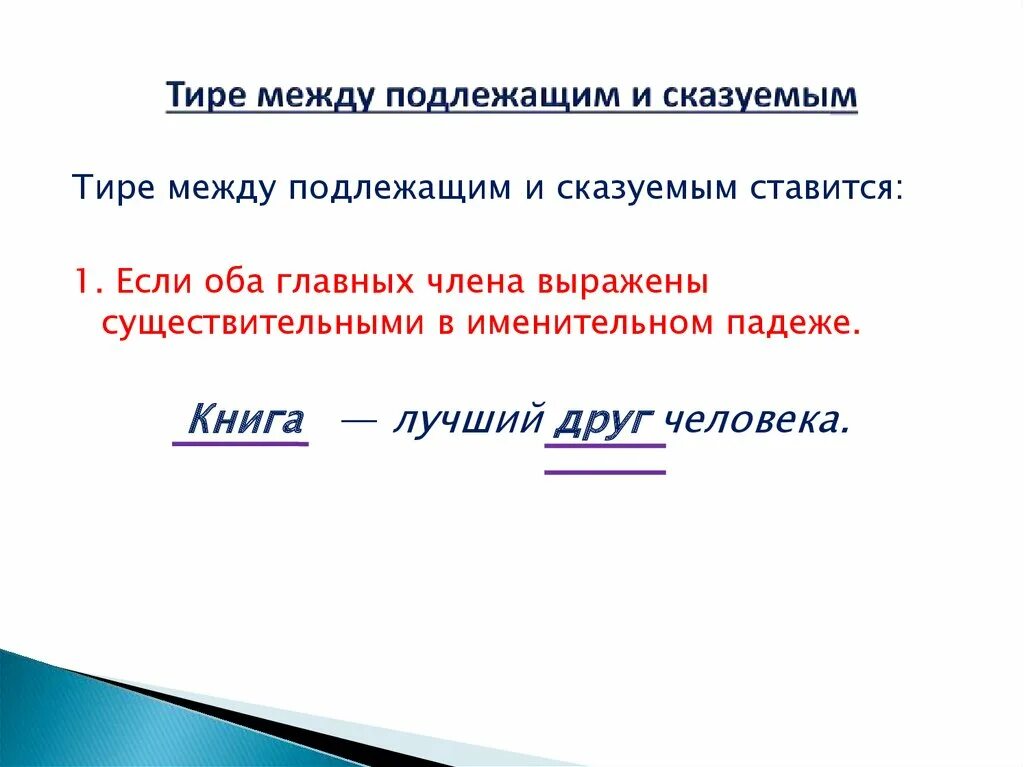 Тире между подлежащим и сказуемым

Тире между подлежащим и сказуемым ставится:

1. Если оба главных члена выражены существительными в именительном падеже.

Книга — лучший друг человека.